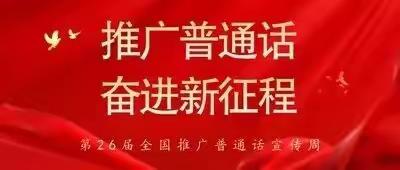 推广普通话
奋进新征程

第26届全国推广普通话宣传周